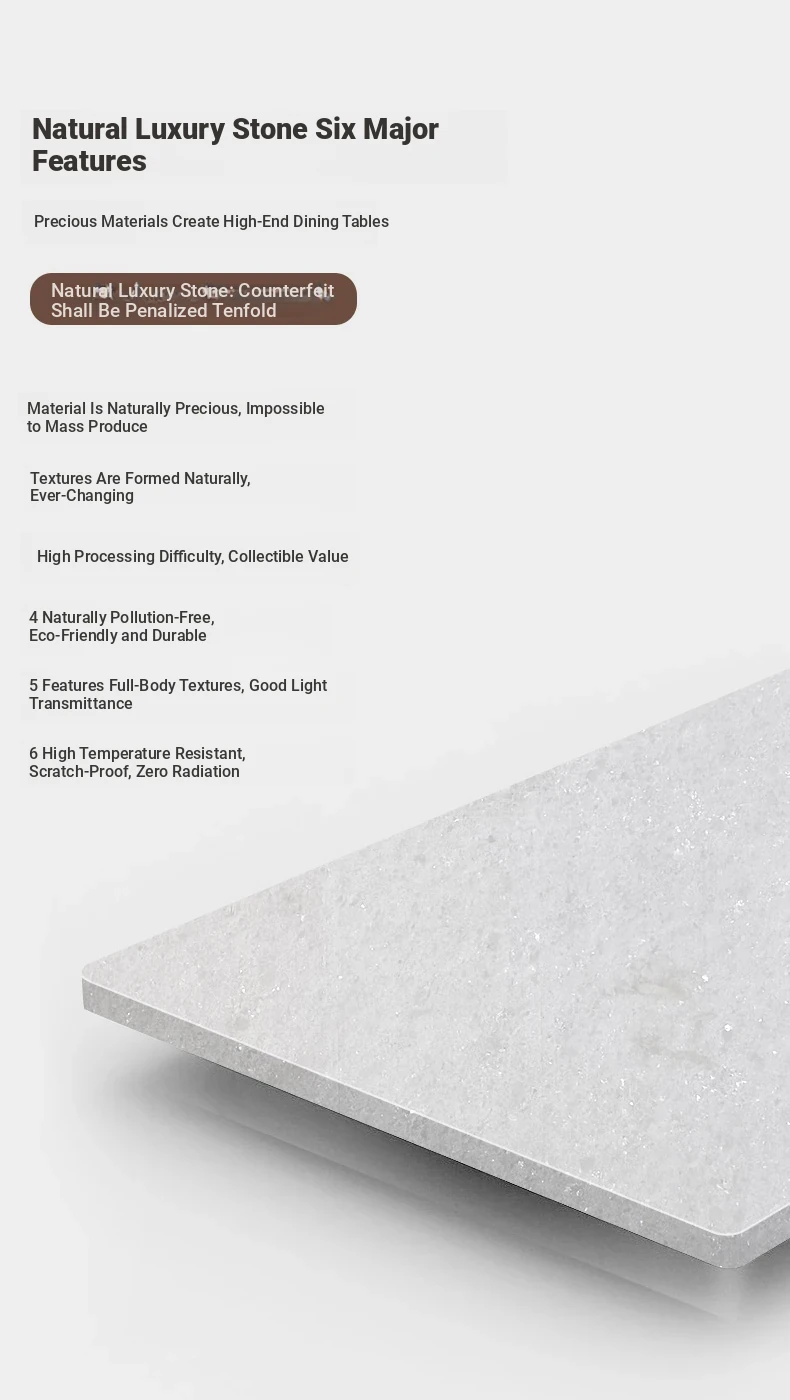 Natural Luxury Stone Six Major Features

Precious Materials Create High-End Dining Tables

Natural Luxury Stone: Counterfeit Shall Be Penalized Tenfold

Material Is Naturally Precious, Impossible to Mass Produce

Textures Are Formed Naturally, Ever-Changing

High Processing Difficulty, Collectible Value

4 Naturally Pollution-Free, Eco-Friendly and Durable

5 Features Full-Body Textures, Good Light Transmittance

6 High Temperature Resistant, Scratch-Proof, Zero Radiation